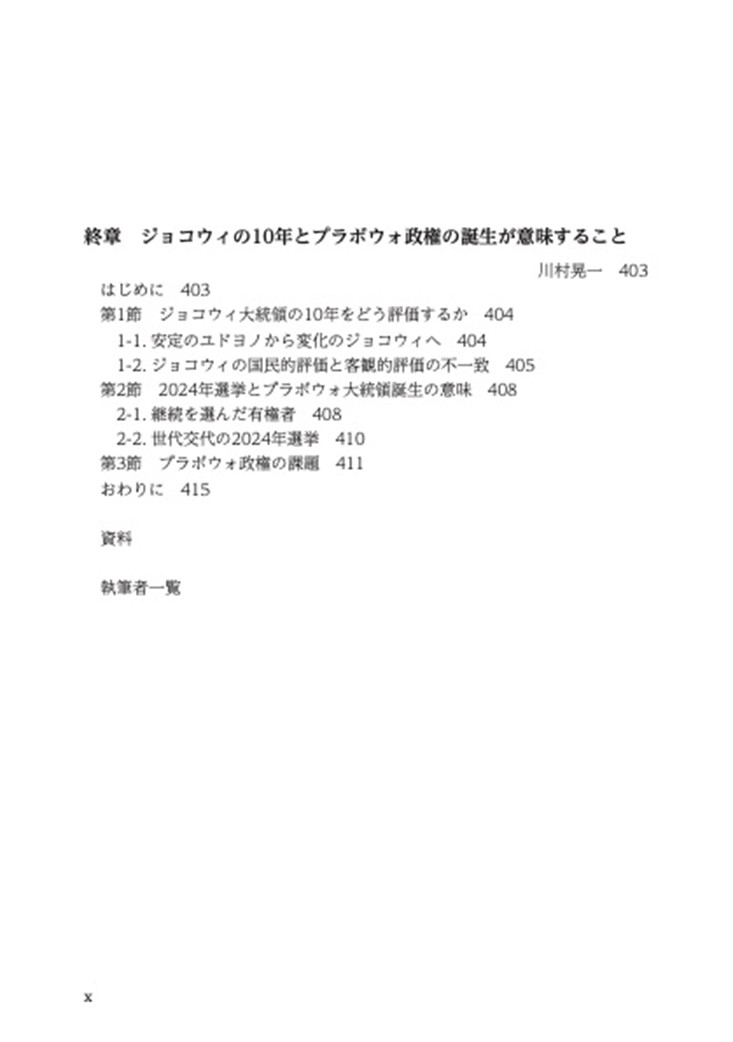 終章　ジョコウィの10年とプラボウォ政権の誕生が意味すること

川村晃一　403

はじめに　403
第1節　ジョコウィ大統領の10年をどう評価するか　404
1-1. 安定のユドヨノから変化のジョコウィへ　404
1-2. ジョコウィの国民的評価と客観的評価の不一致　405
第2節　2024年選挙とプラボウォ大統領誕生の意味　408
2-1. 継続を選んだ有権者　408
2-2. 世代交代の2024年選挙　410
第3節　プラボウォ政権の課題　411
おわりに　415

資料

執筆者一覧

x